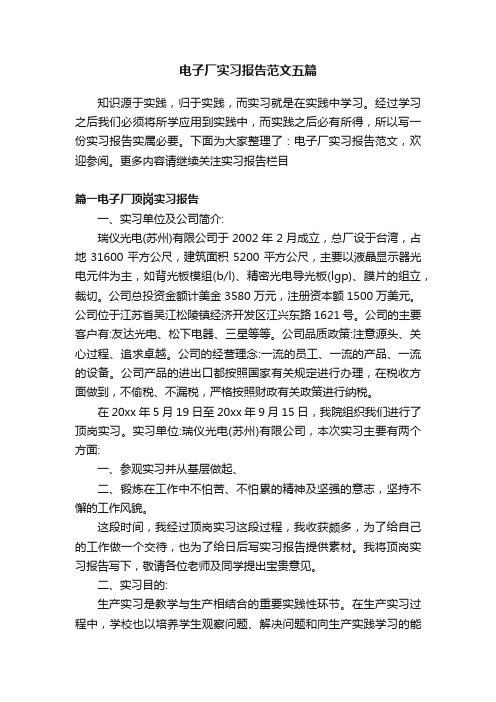 电子厂实习报告范文五篇

知识源于实践，归于实践，而实习就是在实践中学习。经过学习之后我们必须将所学应用到实践中，而实践之后必有所得，所以写一份实习报告实属必要。下面为大家整理了：电子厂实习报告范文，欢迎参阅。更多内容请继续关注实习报告栏目

篇一电子厂顶岗实习报告

一、实习单位及公司简介:

瑞仪光电(苏州)有限公司于 2002 年 2 月成立，总厂设于台湾，占地 31600 平方公尺，建筑面积 5200 平方公尺，主要以液晶显示器光电元件为主，如背光板模组(b/l)、精密光电导光板(lgp)、膜片的组立，裁切。公司总投资金额计美金 3580 万元，注册资本额 1500 万美元。公司位于江苏省吴江松陵镇经济开发区江兴东路 1621 号。公司的主要客户有:友达光电、松下电器、三星等等。公司品质政策:注意源头、关心过程、追求卓越。公司的经营理念:一流的员工、一流的产品、一流的设备。公司产品的进出口都按照国家有关规定进行办理，在税收方面做到，不偷税、不漏税，严格按照财政有关政策进行纳税。

在 20xx 年 5 月 19 日至 20xx 年 9 月 15 日，我院组织我们进行了顶岗实习。实习单位:瑞仪光电(苏州)有限公司，本次实习主要有两个方面:

一、参观实习并从基层做起、

二、锻炼在工作中不怕苦、不怕累的精神及坚强的意志，坚持不懈的工作风貌。

这段时间，我经过顶岗实习这段过程，我收获颇多，为了给自己的工作做一个交待，也为了给日后写实习报告提供素材。我将顶岗实习报告写下，敬请各位老师及同学提出宝贵意见。

二、实习目的:

生产实习是教学与生产相结合的重要实践性环节。在生产实习过程中，学校也以培养学生观察问题、解决问题和向生产实践学习的能